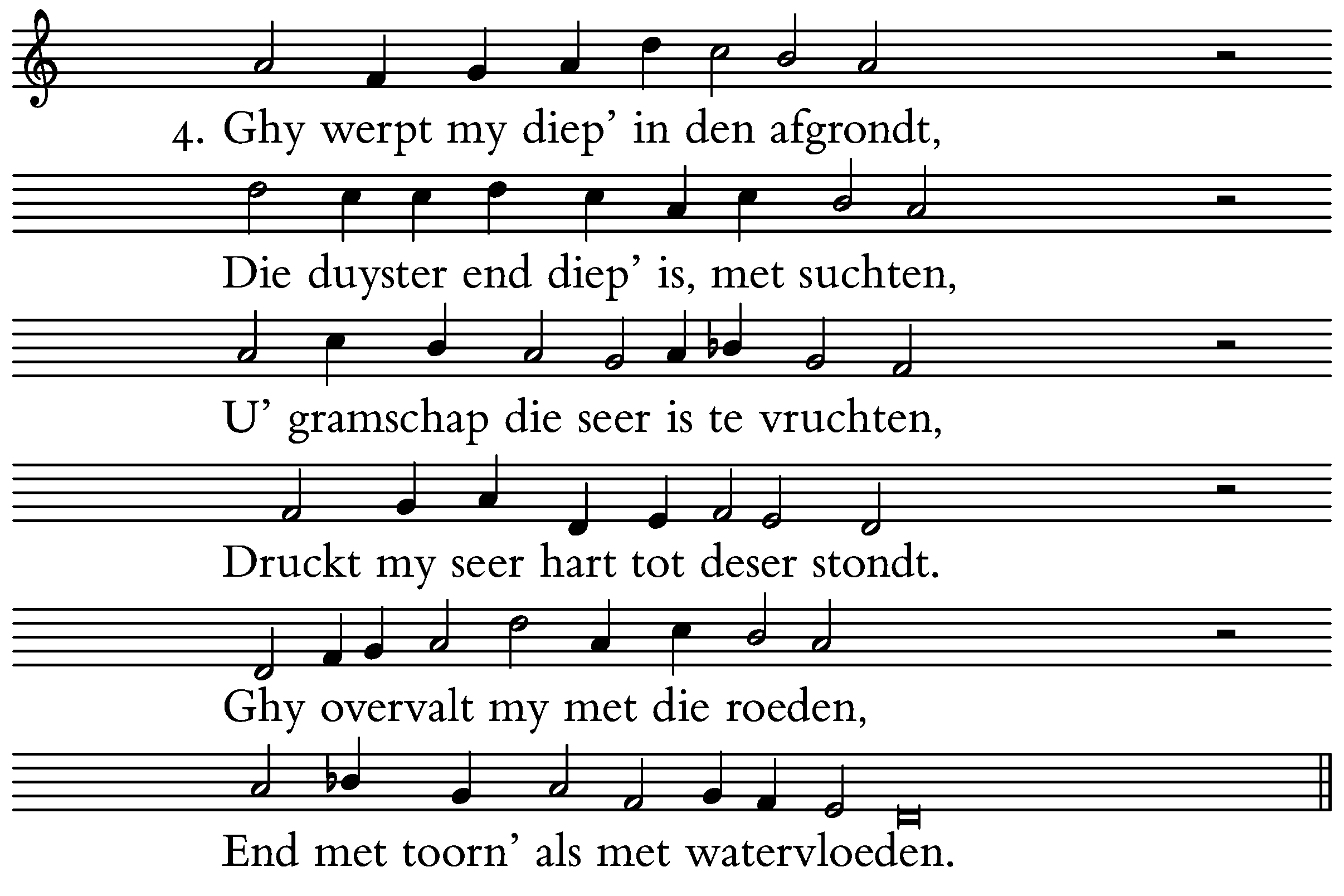 4. Ghy werpt my diep' in den afgrondt,

Die duyster end diep' is, met suchten,

U' gramschap die seer is te vruchten,

Druckt my seer hart tot deser stondt.

Ghy overvalt my met die roeden,

End met toorn' als met watervloeden.